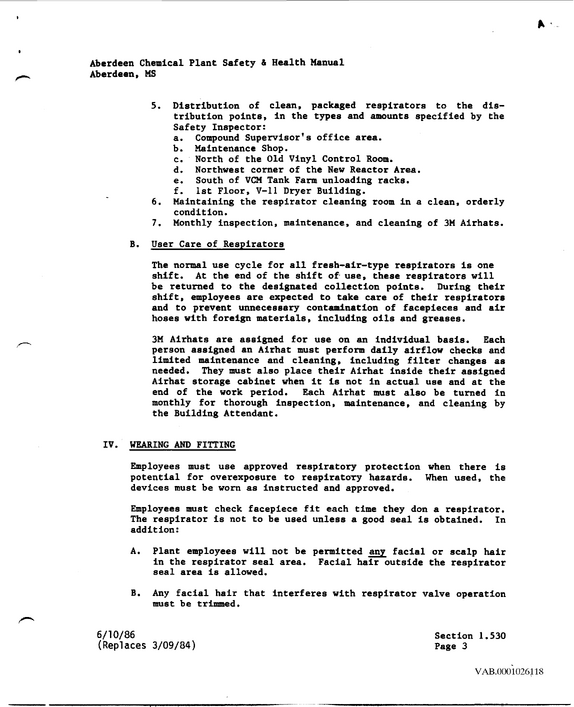 Aberdeen Chemical Plant Safety & Health Manual
Aberdeen, MS

5. Distribution of clean, packaged respirators to the distribution points, in the types and amounts specified by the Safety Inspector:
a. Compound Supervisor's office area.
b. Maintenance Shop.
c. North of the Old Vinyl Control Room.
d. Northwest corner of the New Reactor Area.
e. South of VCM Tank Farm unloading racks.
f. 1st Floor, V-11 Dryer Building.
6. Maintaining the respirator cleaning room in a clean, orderly condition.
7. Monthly inspection, maintenance, and cleaning of 3M Airhats.

B. User Care of Respirators

The normal use cycle for all fresh-air-type respirators is one shift. At the end of the shift of use, these respirators will be returned to the designated collection points. During their shift, employees are expected to take care of their respirators and to prevent unnecessary contamination of facepieces and air hoses with foreign materials, including oils and greases.

3M Airhats are assigned for use on an individual basis. Each person assigned an Airhat must perform daily airflow checks and limited maintenance and cleaning, including filter changes as needed. They must also place their Airhat inside their assigned Airhat storage cabinet when it is not in actual use and at the end of the work period. Each Airhat must also be turned in monthly for thorough inspection, maintenance, and cleaning by the Building Attendant.

IV. WEARING AND FITTING

Employees must use approved respiratory protection when there is potential for overexposure to respiratory hazards. When used, the devices must be worn as instructed and approved.

Employees must check facepiece fit each time they don a respirator. The respirator is not to be used unless a good seal is obtained. In addition:

A. Plant employees will not be permitted any facial or scalp hair in the respirator seal area. Facial hair outside the respirator seal area is allowed.

B. Any facial hair that interferes with respirator valve operation must be trimmed.

6/10/86
(Replaces 3/09/84)

Section 1.530
Page 3

VAB.0001026118